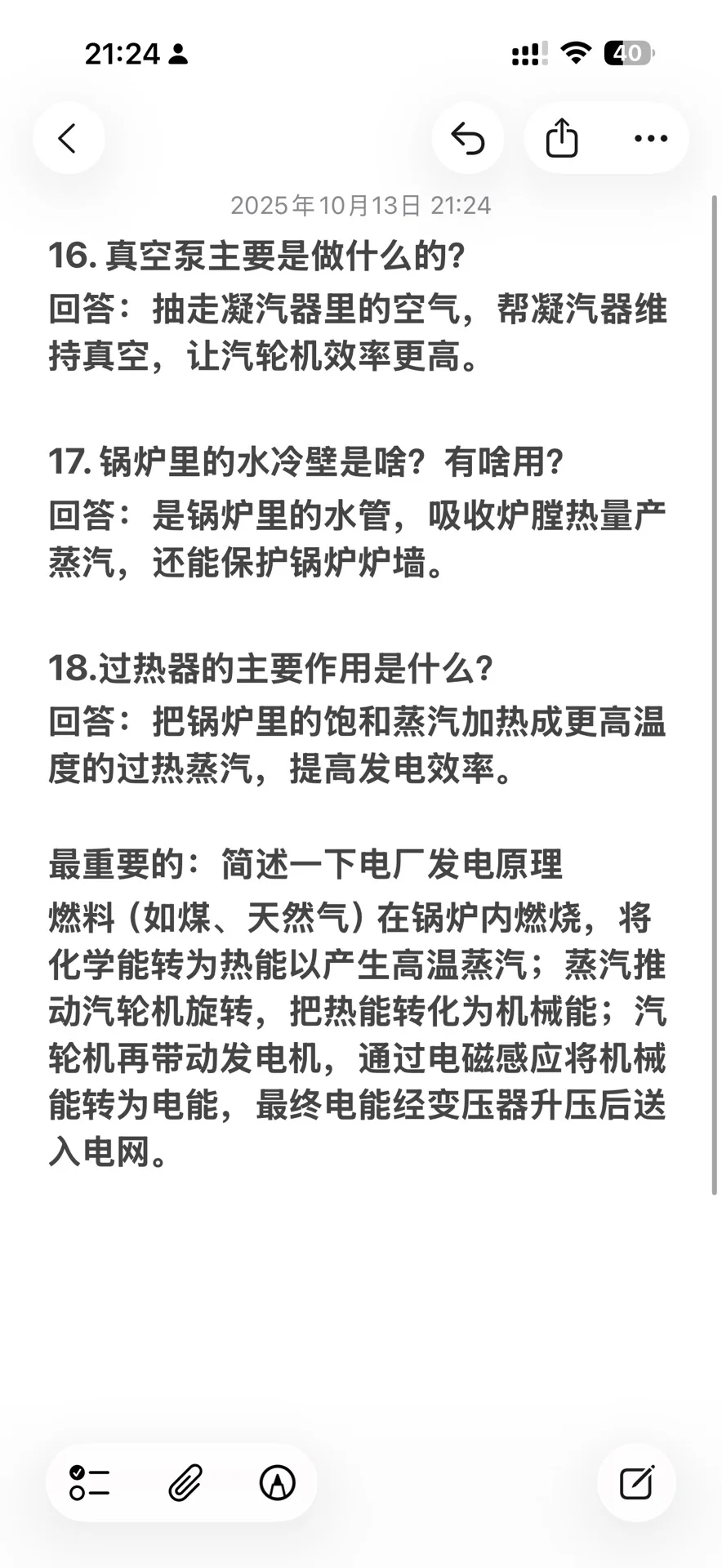 21:24

40

2025年10月13日 21:24

16. 真空泵主要是做什么的?

回答：抽走凝汽器里的空气，帮凝汽器维持真空，让汽轮机效率更高。

17. 锅炉里的水冷壁是啥？有啥用?

回答：是锅炉里的水管，吸收炉膛热量产蒸汽，还能保护锅炉炉墙。

18.过热器的主要作用是什么?

回答：把锅炉里的饱和蒸汽加热成更高温度的过热蒸汽，提高发电效率。

最重要的：简述一下电厂发电原理

燃料（如煤、天然气）在锅炉内燃烧，将化学能转为热能以产生高温蒸汽；蒸汽推动汽轮机旋转，把热能转化为机械能；汽轮机再带动发电机，通过电磁感应将机械能转为电能，最终电能经变压器升压后送入电网。